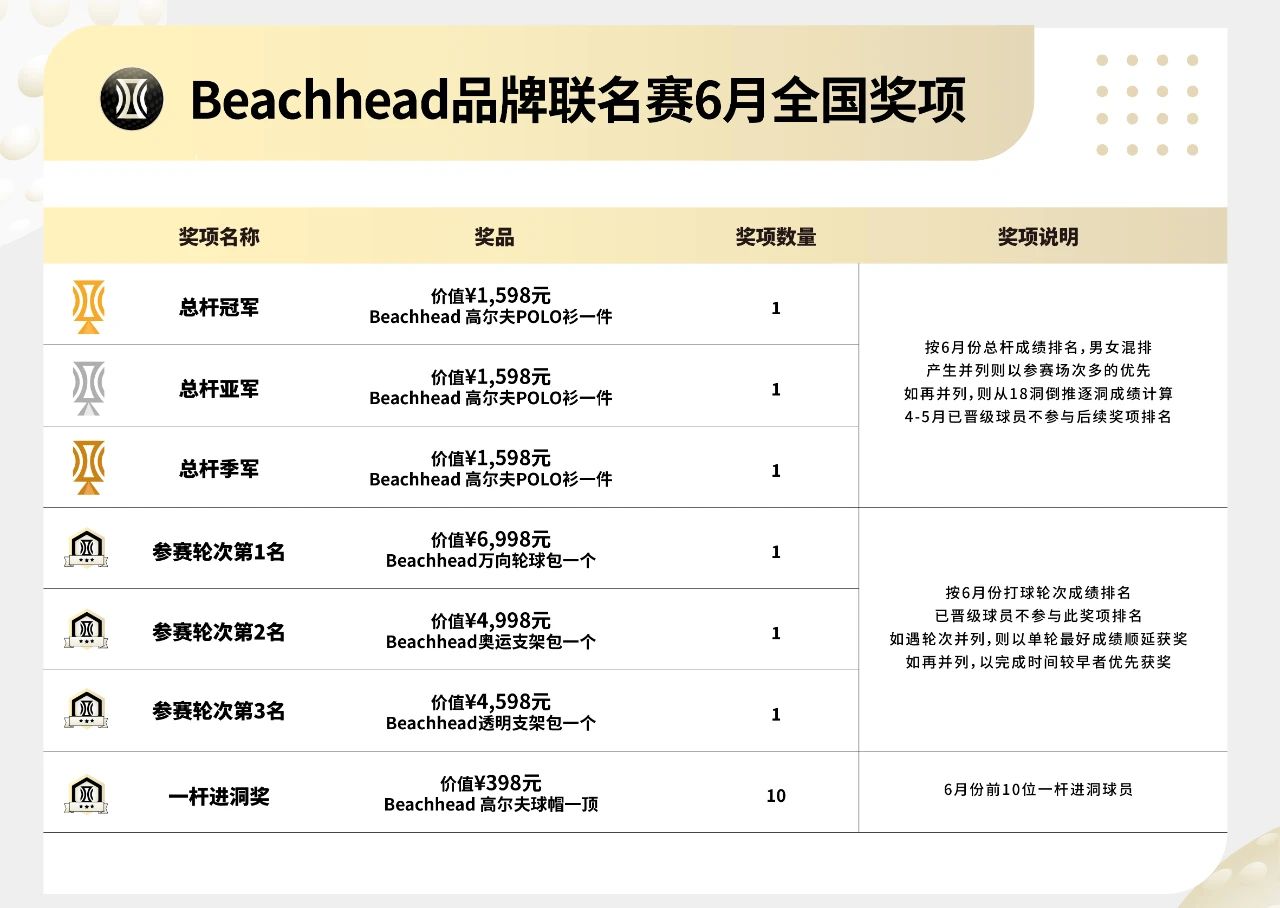 Beachhead品牌联名赛6月全国奖项

| 奖项名称 | 奖品 | 奖项数量 | 奖项说明 |
|---|---|---|---|
| 总杆冠军 | 价值¥1,598元 Beachhead 高尔夫POLO衫一件 | 1 | 按6月份总杆成绩排名，男女混排 产生并列则以参赛场次多的优先 如再并列，则从18洞倒推逐洞成绩计算 4-5月已晋级球员不参与后续奖项排名 |
| 总杆亚军 | 价值¥1,598元 Beachhead 高尔夫POLO衫一件 | 1 | |
| 总杆季军 | 价值¥1,598元 Beachhead 高尔夫POLO衫一件 | 1 | |
| 参赛轮次第1名 | 价值¥6,998元 Beachhead万向轮球包一个 | 1 | 按6月份打球轮次成绩排名 已晋级球员不参与此奖项排名 如遇轮次并列，则以单轮最好成绩顺延获奖 如再并列，以完成时间较早者优先获奖 |
| 参赛轮次第2名 | 价值¥4,998元 Beachhead奥运支架包一个 | 1 | |
| 参赛轮次第3名 | 价值¥4,598元 Beachhead透明支架包一个 | 1 | |
| 一杆进洞奖 | 价值¥398元 Beachhead 高尔夫球帽一顶 | 10 | 6月份前10位一杆进洞球员 |